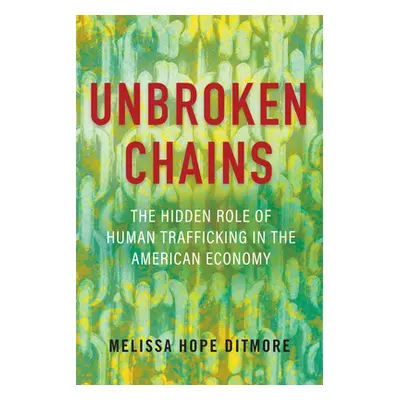 UNBROKEN CHAINS

THE HIDDEN ROLE OF HUMAN TRAFFICKING IN THE AMERICAN ECONOMY

MELISSA HOPE DITMORE